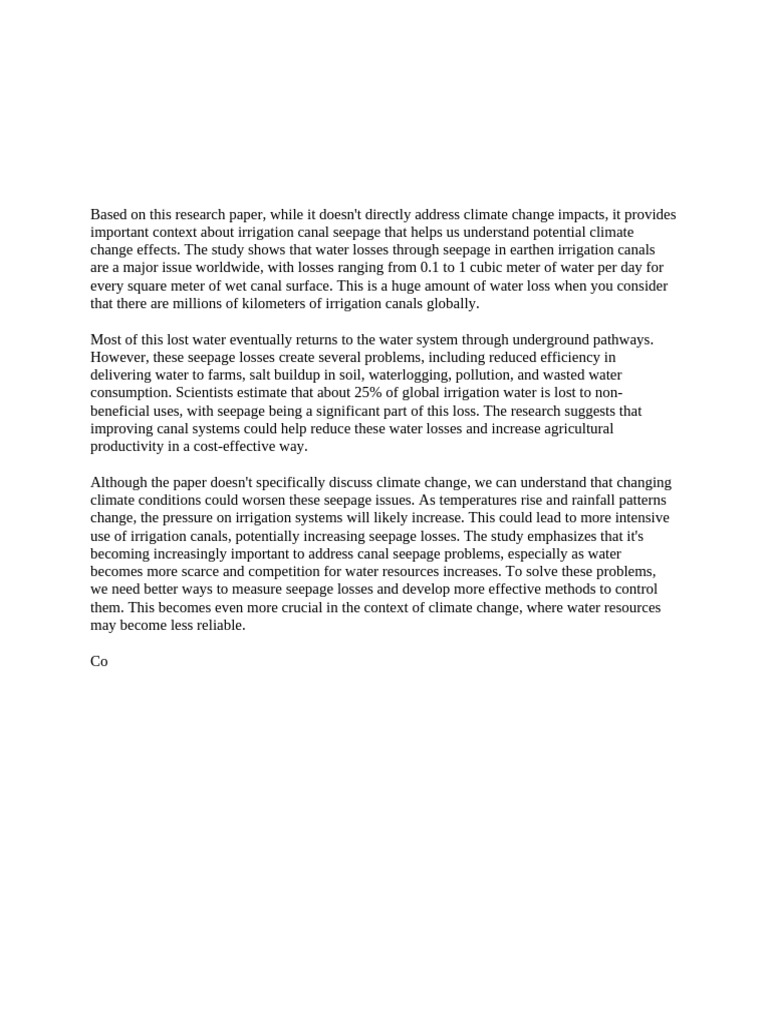 Based on this research paper, while it doesn't directly address climate change impacts, it provides important context about irrigation canal seepage that helps us understand potential climate change effects. The study shows that water losses through seepage in earthen irrigation canals are a major issue worldwide, with losses ranging from 0.1 to 1 cubic meter of water per day for every square meter of wet canal surface. This is a huge amount of water loss when you consider that there are millions of kilometers of irrigation canals globally.

Most of this lost water eventually returns to the water system through underground pathways. However, these seepage losses create several problems, including reduced efficiency in delivering water to farms, salt buildup in soil, waterlogging, pollution, and wasted water consumption. Scientists estimate that about 25% of global irrigation water is lost to non-beneficial uses, with seepage being a significant part of this loss. The research suggests that improving canal systems could help reduce these water losses and increase agricultural productivity in a cost-effective way.

Although the paper doesn't specifically discuss climate change, we can understand that changing climate conditions could worsen these seepage issues. As temperatures rise and rainfall patterns change, the pressure on irrigation systems will likely increase. This could lead to more intensive use of irrigation canals, potentially increasing seepage losses. The study emphasizes that it's becoming increasingly important to address canal seepage problems, especially as water becomes more scarce and competition for water resources increases. To solve these problems, we need better ways to measure seepage losses and develop more effective methods to control them. This becomes even more crucial in the context of climate change, where water resources may become less reliable.

Co